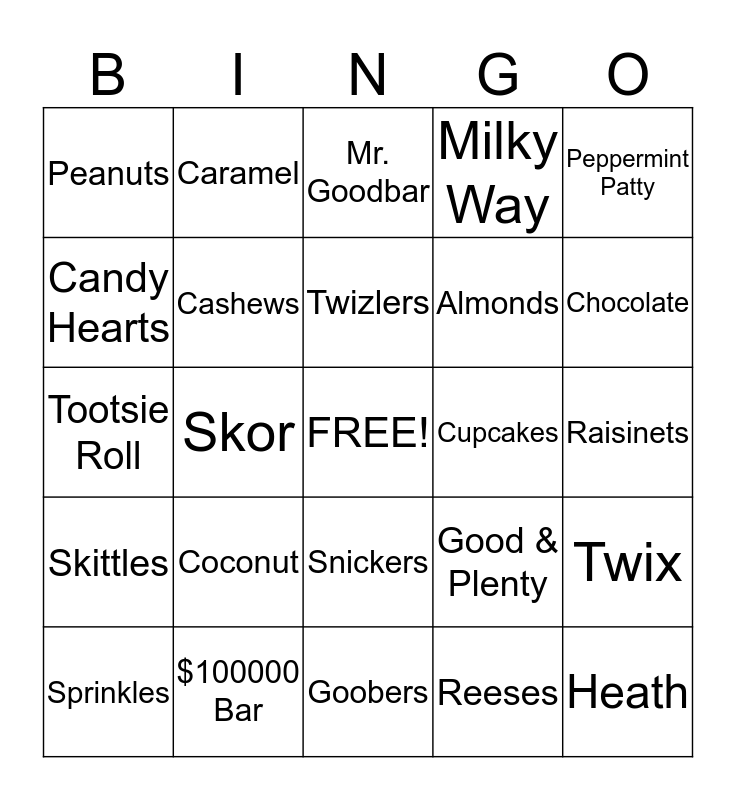 | B | I | N | G | O |
|---|---|---|---|---|
| Peanuts | Caramel | Mr. Goodbar | Milky Way | Peppermint Patty |
| Candy Hearts | Cashews | Twizlers | Almonds | Chocolate |
| Tootsie Roll | Skor | FREE! | Cupcakes | Raisinets |
| Skittles | Coconut | Snickers | Good & Plenty | Twix |
| Sprinkles | $100000 Bar | Goobers | Reeses | Heath |